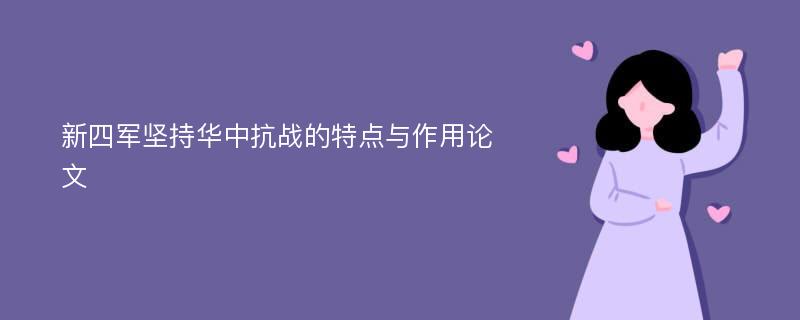 新四军坚持华中抗战的特点与作用论文